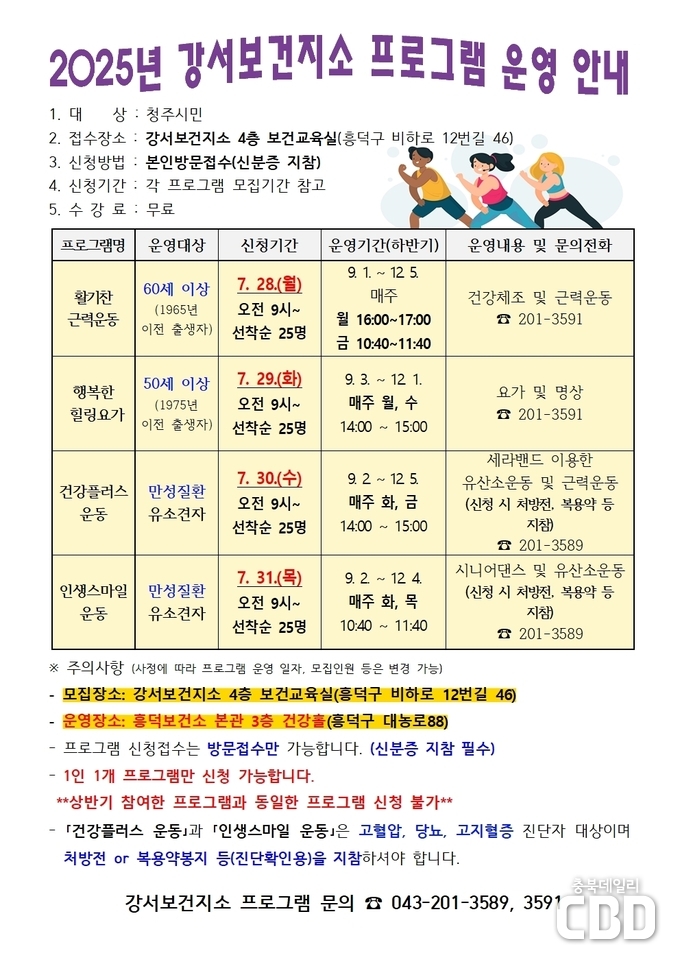 2025년 강서보건지소 프로그램 운영 안내

1. 대 상 : 청주시민
2. 접수장소 : 강서보건지소 4층 보건교육실(흥덕구 비하로 12번길 46)
3. 신청방법 : 본인방문접수(신분증 지참)
4. 신청기간 : 각 프로그램 모집기간 참고
5. 수 강 료 : 무료

| 프로그램명 | 운영대상 | 신청기간 | 운영기간(하반기) | 운영내용 및 문의전화 |
|---|---|---|---|---|
| 활기찬 근력운동 | 60세 이상 (1965년 이전 출생자) | 7. 28.(월) 오전 9시~ 선착순 25명 | 9. 1. ~ 12. 5. 매주 월 16:00~17:00 금 10:40~11:40 | 건강체조 및 근력운동 ☎ 201-3591 |
| 행복한 힐링요가 | 50세 이상 (1975년 이전 출생자) | 7. 29.(화) 오전 9시~ 선착순 25명 | 9. 3. ~ 12. 1. 매주 월, 수 14:00 ~ 15:00 | 요가 및 명상 ☎ 201-3591 |
| 건강플러스 운동 | 만성질환 유소견자 | 7. 30.(수) 오전 9시~ 선착순 25명 | 9. 2. ~ 12. 5. 매주 화, 금 14:00 ~ 15:00 | 세라밴드 이용한 유산소운동 및 근력운동 (신청 시 처방전, 복용약 등 지참) ☎ 201-3589 |
| 인생스마일 운동 | 만성질환 유소견자 | 7. 31.(목) 오전 9시~ 선착순 25명 | 9. 2. ~ 12. 4. 매주 화, 목 10:40 ~ 11:40 | 시니어댄스 및 유산소운동 (신청 시 처방전, 복용약 등 지참) ☎ 201-3589 |

※ 주의사항 (사정에 따라 프로그램 운영 일자, 모집인원 등은 변경 가능)
- 모집장소: 강서보건지소 4층 보건교육실(흥덕구 비하로 12번길 46)
- 운영장소: 흥덕보건소 본관 3층 건강홀(흥덕구 대농로88)
- 프로그램 신청접수는 방문접수만 가능합니다. (신분증 지참 필수)
- 1인 1개 프로그램만 신청 가능합니다.
**상반기 참여한 프로그램과 동일한 프로그램 신청 불가**
- 「건강플러스 운동」과 「인생스마일 운동」은 고혈압, 당뇨, 고지혈증 진단자 대상이며 처방전 or 복용약봉지 등(진단확인용)을 지참하셔야 합니다.

강서보건지소 프로그램 문의 ☎ 043-201-3589, 3591

충북데일리 CBD